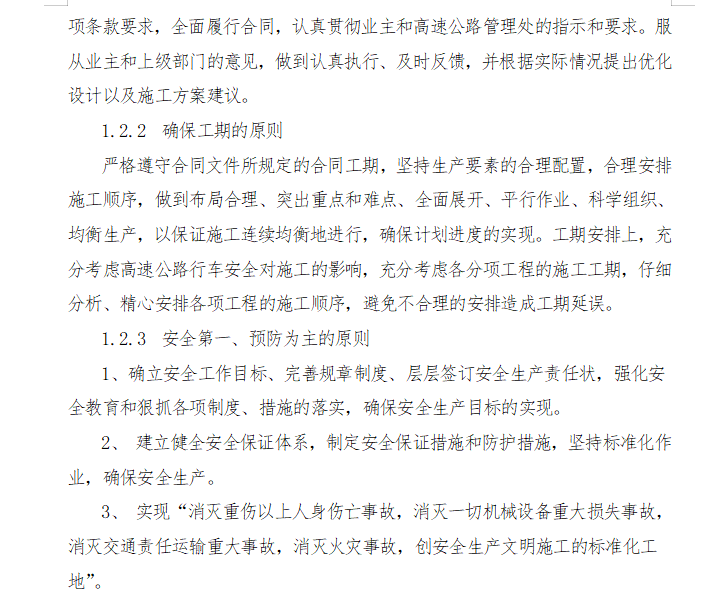 项条款要求，全面履行合同，认真贯彻业主和高速公路管理处的指示和要求。服从业主和上级部门的意见，做到认真执行、及时反馈，并根据实际情况提出优化设计以及施工方案建议。

1.2.2 确保工期的原则

严格遵守合同文件所规定的合同工期，坚持生产要素的合理配置，合理安排施工顺序，做到布局合理、突出重点和难点、全面展开、平行作业、科学组织、均衡生产，以保证施工连续均衡地进行，确保计划进度的实现。工期安排上，充分考虑高速公路行车安全对施工的影响，充分考虑各分项工程的施工工期，仔细分析、精心安排各项工程的施工顺序，避免不合理的安排造成工期延误。

1.2.3 安全第一、预防为主的原则

1、确立安全工作目标、完善规章制度、层层签订安全生产责任状，强化安全教育和狠抓各项制度、措施的落实，确保安全生产目标的实现。

2、 建立健全安全保证体系，制定安全保证措施和防护措施，坚持标准化作业，确保安全生产。

3、 实现“消灭重伤以上人身伤亡事故，消灭一切机械设备重大损失事故，消灭交通责任运输重大事故，消灭火灾事故，创安全生产文明施工的标准化工地”。